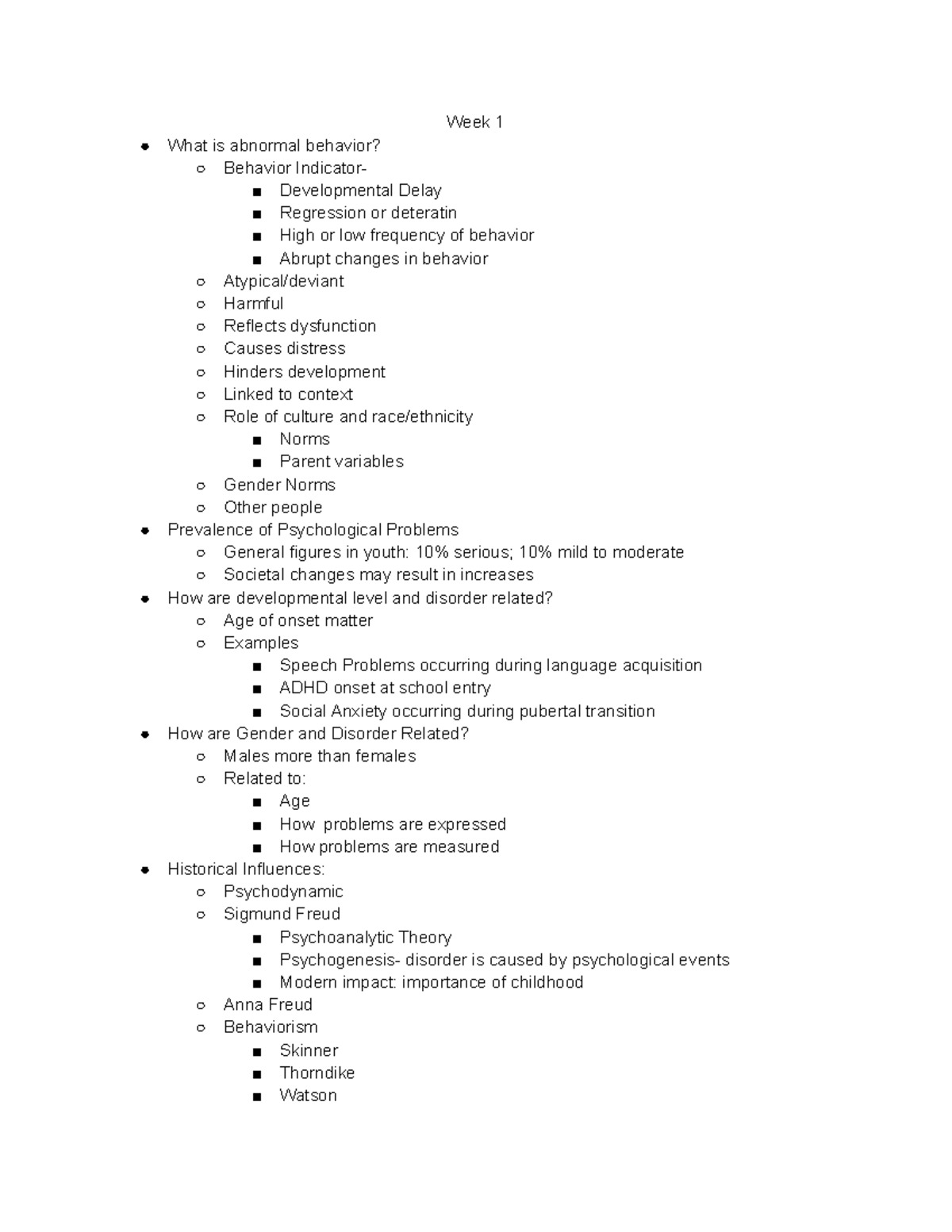 Week 1

- What is abnormal behavior?
  - Behavior Indicator-
    - Developmental Delay
    - Regression or deteratin
    - High or low frequency of behavior
    - Abrupt changes in behavior
  - Atypical/deviant
  - Harmful
  - Reflects dysfunction
  - Causes distress
  - Hinders development
  - Linked to context
  - Role of culture and race/ethnicity
    - Norms
    - Parent variables
  - Gender Norms
  - Other people
- Prevalence of Psychological Problems
  - General figures in youth: 10% serious; 10% mild to moderate
  - Societal changes may result in increases
- How are developmental level and disorder related?
  - Age of onset matter
  - Examples
    - Speech Problems occurring during language acquisition
    - ADHD onset at school entry
    - Social Anxiety occurring during pubertal transition
- How are Gender and Disorder Related?
  - Males more than females
  - Related to:
    - Age
    - How problems are expressed
    - How problems are measured
- Historical Influences:
  - Psychodynamic
  - Sigmund Freud
    - Psychoanalytic Theory
    - Psychogenesis- disorder is caused by psychological events
    - Modern impact: importance of childhood
  - Anna Freud
  - Behaviorism
    - Skinner
    - Thorndike
    - Watson